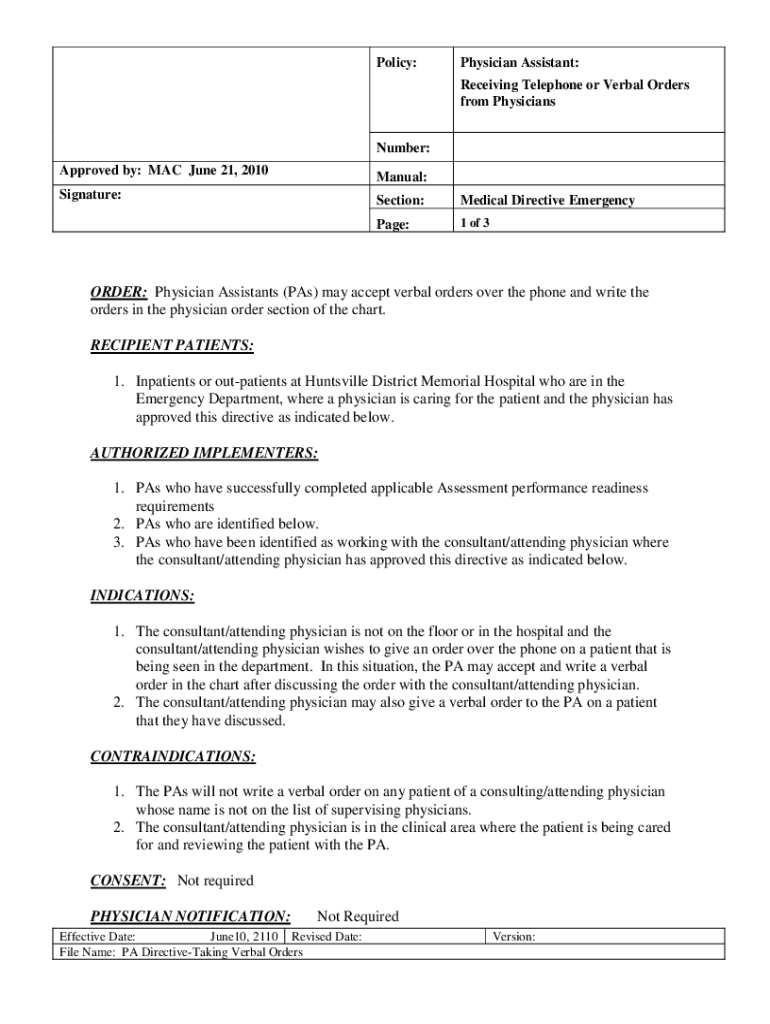 | | Policy: | Physician Assistant: Receiving Telephone or Verbal Orders from Physicians |
|---|---|---|
| | Number: | |
| Approved by: MAC June 21, 2010 | Manual: | |
| Signature: | Section: | Medical Directive Emergency |
| | Page: | 1 of 3 |

ORDER: Physician Assistants (PAs) may accept verbal orders over the phone and write the orders in the physician order section of the chart.

RECIPIENT PATIENTS:

1. Inpatients or out-patients at Huntsville District Memorial Hospital who are in the Emergency Department, where a physician is caring for the patient and the physician has approved this directive as indicated below.

AUTHORIZED IMPLEMENTERS:

1. PAs who have successfully completed applicable Assessment performance readiness requirements
2. PAs who are identified below.
3. PAs who have been identified as working with the consultant/attending physician where the consultant/attending physician has approved this directive as indicated below.

INDICATIONS:

1. The consultant/attending physician is not on the floor or in the hospital and the consultant/attending physician wishes to give an order over the phone on a patient that is being seen in the department. In this situation, the PA may accept and write a verbal order in the chart after discussing the order with the consultant/attending physician.
2. The consultant/attending physician may also give a verbal order to the PA on a patient that they have discussed.

CONTRAINDICATIONS:

1. The PAs will not write a verbal order on any patient of a consulting/attending physician whose name is not on the list of supervising physicians.
2. The consultant/attending physician is in the clinical area where the patient is being cared for and reviewing the patient with the PA.

CONSENT: Not required

PHYSICIAN NOTIFICATION: Not Required

| Effective Date: June10, 2110 | Revised Date: | Version: |
|---|---|---|
| File Name: PA Directive-Taking Verbal Orders | | |